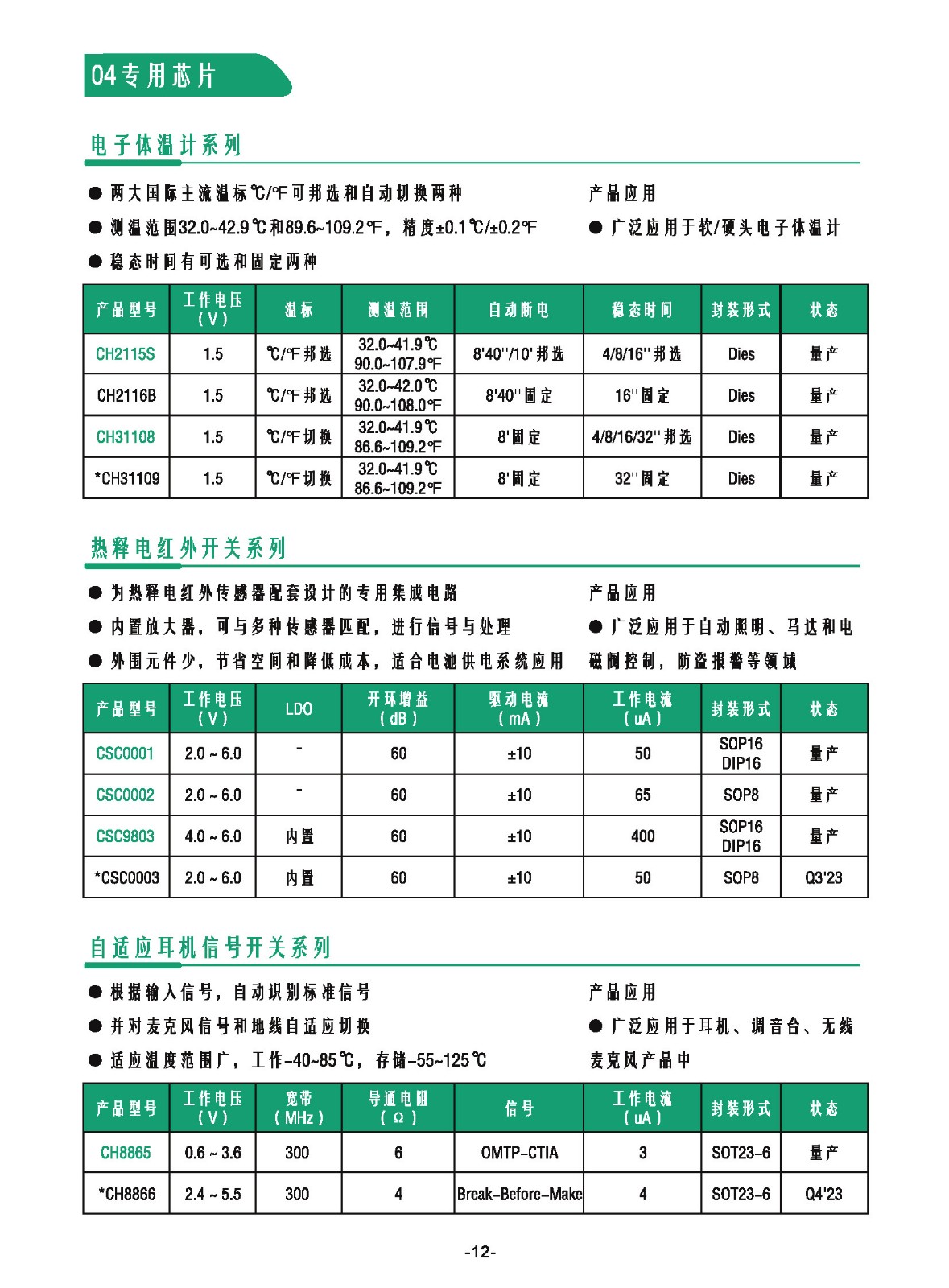 04专用芯片

电子体温计系列

● 两大国际主流温标℃/℉可邦选和自动切换两种

● 测温范围32.0~42.9℃和89.6~109.2℉，精度±0.1℃/±0.2℉

● 稳态时间有可选和固定两种

产品应用

● 广泛应用于软/硬头电子体温计

| 产品型号 | 工作电压（V） | 温标 | 测温范围 | 自动断电 | 稳态时间 | 封装形式 | 状态 |
|---|---|---|---|---|---|---|---|
| CH2115S | 1.5 | ℃/℉邦选 | 32.0~41.9℃ 90.0~107.9℉ | 8'40''/10'邦选 | 4/8/16''邦选 | Dies | 量产 |
| CH2116B | 1.5 | ℃/℉邦选 | 32.0~42.0℃ 90.0~108.0℉ | 8'40''固定 | 16''固定 | Dies | 量产 |
| CH31108 | 1.5 | ℃/℉切换 | 32.0~41.9℃ 86.6~109.2℉ | 8'固定 | 4/8/16/32''邦选 | Dies | 量产 |
| *CH31109 | 1.5 | ℃/℉切换 | 32.0~41.9℃ 86.6~109.2℉ | 8'固定 | 32''固定 | Dies | 量产 |

热释电红外开关系列

● 为热释电红外传感器配套设计的专用集成电路

● 内置放大器，可与多种传感器匹配，进行信号与处理

● 外围元件少，节省空间和降低成本，适合电池供电系统应用

产品应用

● 广泛应用于自动照明、马达和电磁阀控制，防盗报警等领域

| 产品型号 | 工作电压（V） | LDO | 开环增益（dB） | 驱动电流（mA） | 工作电流（uA） | 封装形式 | 状态 |
|---|---|---|---|---|---|---|---|
| CSC0001 | 2.0 ~ 6.0 | - | 60 | ±10 | 50 | SOP16 DIP16 | 量产 |
| CSC0002 | 2.0 ~ 6.0 | - | 60 | ±10 | 65 | SOP8 | 量产 |
| CSC9803 | 4.0 ~ 6.0 | 内置 | 60 | ±10 | 400 | SOP16 DIP16 | 量产 |
| *CSC0003 | 2.0 ~ 6.0 | 内置 | 60 | ±10 | 50 | SOP8 | Q3'23 |

自适应耳机信号开关系列

● 根据输入信号，自动识别标准信号

● 并对麦克风信号和地线自适应切换

● 适应温度范围广，工作-40~85℃，存储-55~125℃

产品应用

● 广泛应用于耳机、调音台、无线麦克风产品中

| 产品型号 | 工作电压（V） | 宽带（MHz） | 导通电阻（Ω） | 信号 | 工作电流（uA） | 封装形式 | 状态 |
|---|---|---|---|---|---|---|---|
| CH8865 | 0.6 ~ 3.6 | 300 | 6 | OMTP-CTIA | 3 | SOT23-6 | 量产 |
| *CH8866 | 2.4 ~ 5.5 | 300 | 4 | Break-Before-Make | 4 | SOT23-6 | Q4'23 |

-12-